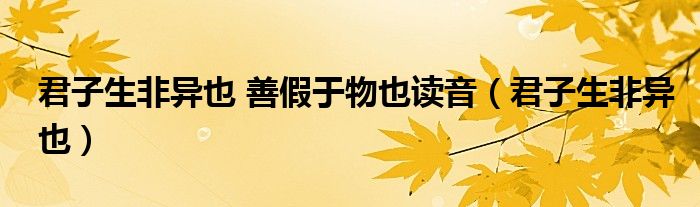 君子生非异也 善假于物也读音（君子生非异也）